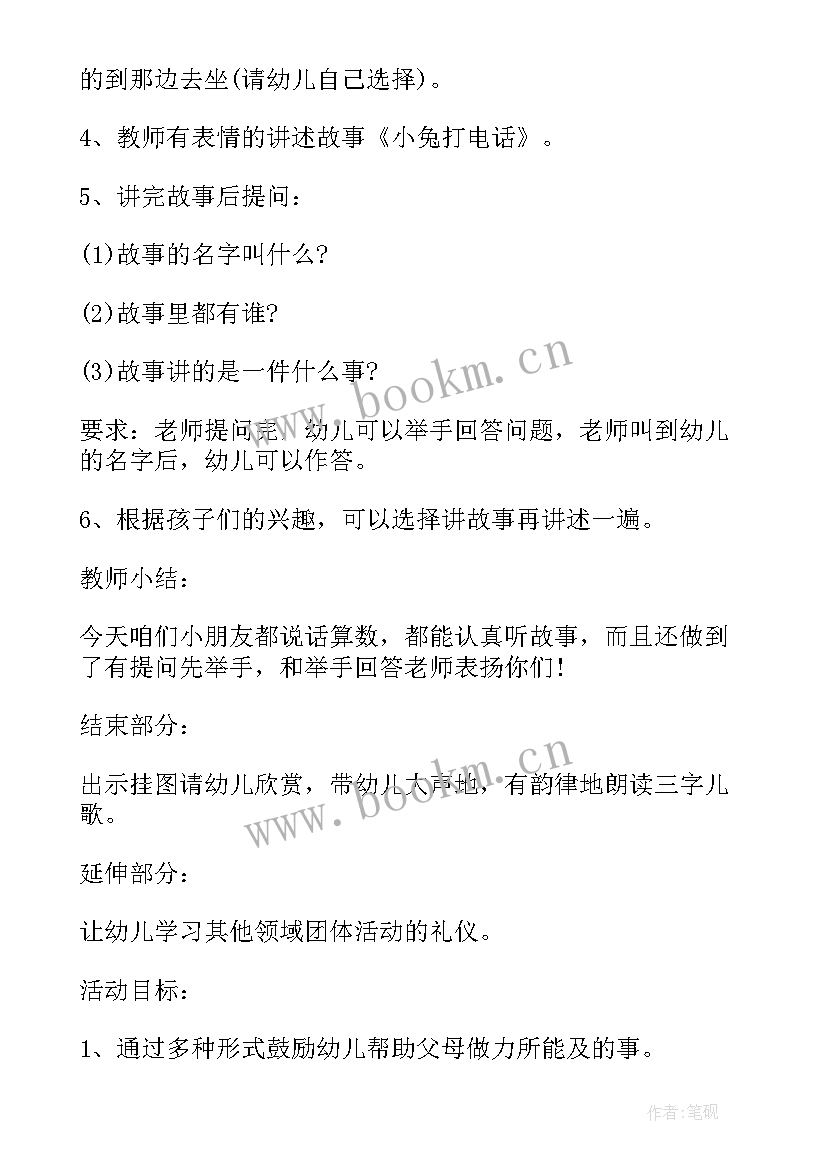 的到那边去坐(请幼儿自己选择)。

4、教师有表情的讲述故事《小兔打电话》。

5、讲完故事后提问：

(1)故事的名字叫什么?

(2)故事里都有谁?

(3)故事讲的是一件什么事?

要求：老师提问完，幼儿可以举手回答问题，老师叫到幼儿的名字后，幼儿可以作答。

6、根据孩子们的兴趣，可以选择讲故事再讲述一遍。

教师小结：

今天咱们小朋友都说话算数，都能认真听故事，而且还做到了有提问先举手，和举手回答老师表扬你们!

结束部分：

出示挂图请幼儿欣赏，带幼儿大声地，有韵律地朗读三字儿歌。

延伸部分：

让幼儿学习其他领域团体活动的礼仪。

活动目标：

1、通过多种形式鼓励幼儿帮助父母做力所能及的事。

www.bookm.cn

www.bookm.cn

作者:笔砚